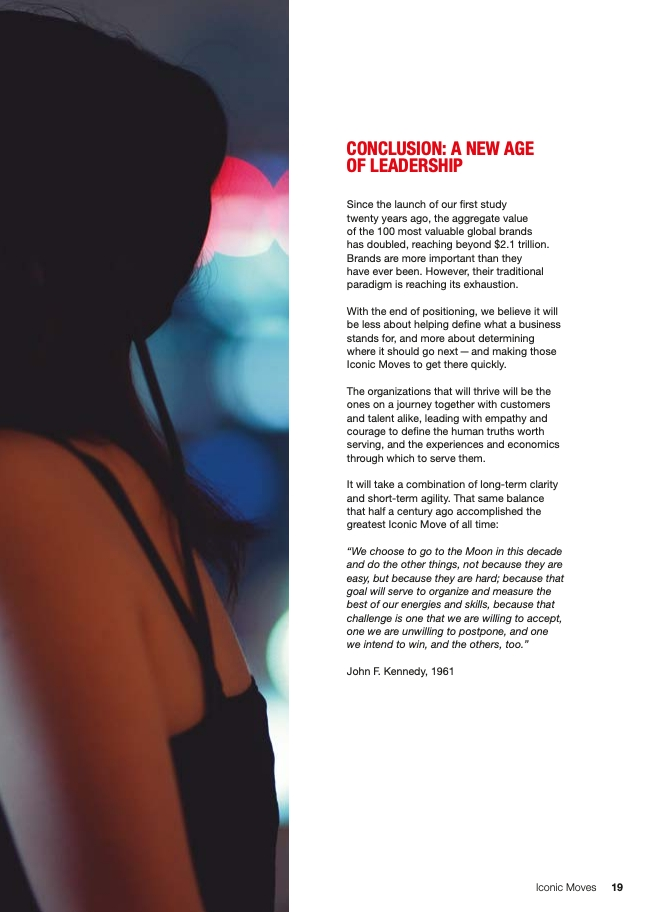 CONCLUSION: A NEW AGE OF LEADERSHIP

Since the launch of our first study twenty years ago, the aggregate value of the 100 most valuable global brands has doubled, reaching beyond $2.1 trillion. Brands are more important than they have ever been. However, their traditional paradigm is reaching its exhaustion.

With the end of positioning, we believe it will be less about helping define what a business stands for, and more about determining where it should go next — and making those Iconic Moves to get there quickly.

The organizations that will thrive will be the ones on a journey together with customers and talent alike, leading with empathy and courage to define the human truths worth serving, and the experiences and economics through which to serve them.

It will take a combination of long-term clarity and short-term agility. That same balance that half a century ago accomplished the greatest Iconic Move of all time:

"We choose to go to the Moon in this decade and do the other things, not because they are easy, but because they are hard; because that goal will serve to organize and measure the best of our energies and skills, because that challenge is one that we are willing to accept, one we are unwilling to postpone, and one we intend to win, and the others, too."

John F. Kennedy, 1961

Iconic Moves 19